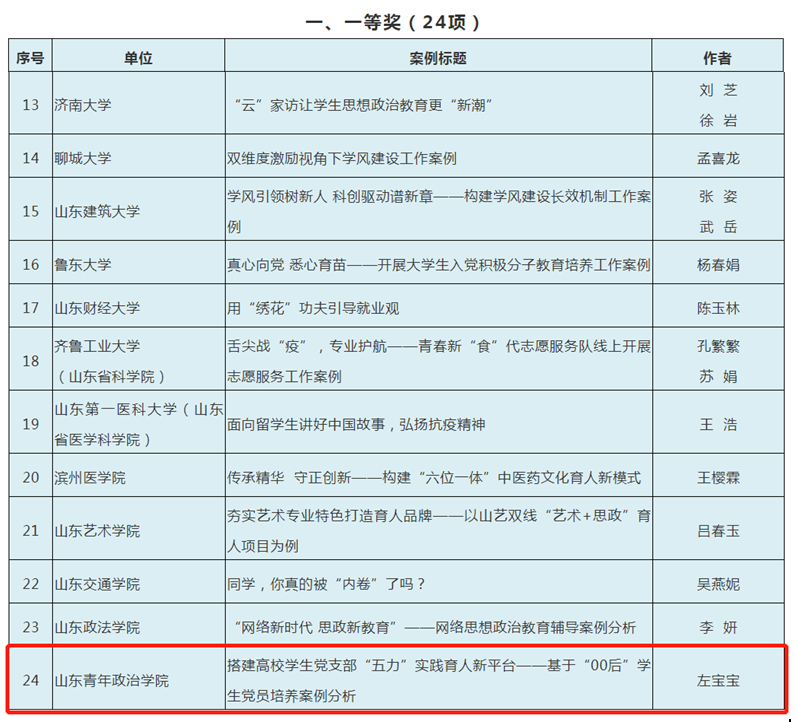 一、一等奖（24项）

| 序号 | 单位 | 案例标题 | 作者 |
|---|---|---|---|
| 13 | 济南大学 | “云”家访让学生思想政治教育更“新潮” | 刘 芝 徐 岩 |
| 14 | 聊城大学 | 双维度激励视角下学风建设工作案例 | 孟喜龙 |
| 15 | 山东建筑大学 | 学风引领树新人 科创驱动谱新章——构建学风建设长效机制工作案例 | 张 姿 武 岳 |
| 16 | 鲁东大学 | 真心向党 悉心育苗——开展大学生入党积极分子教育培养工作案例 | 杨春娟 |
| 17 | 山东财经大学 | 用“绣花”功夫引导就业观 | 陈玉林 |
| 18 | 齐鲁工业大学（山东省科学院） | 舌尖战“疫”，专业护航——青春新“食”代志愿服务队线上开展志愿服务工作案例 | 孔繁繁 苏 娟 |
| 19 | 山东第一医科大学（山东省医学科学院） | 面向留学生讲好中国故事，弘扬抗疫精神 | 王 浩 |
| 20 | 滨州医学院 | 传承精华 守正创新——构建“六位一体”中医药文化育人新模式 | 王樱霖 |
| 21 | 山东艺术学院 | 夯实艺术专业特色打造育人品牌——以山艺双线“艺术+思政”育人项目为例 | 吕春玉 |
| 22 | 山东交通学院 | 同学，你真的被“内卷”了吗？ | 吴燕妮 |
| 23 | 山东政法学院 | “网络新时代 思政新教育”——网络思想政治教育辅导案例分析 | 李 妍 |
| 24 | 山东青年政治学院 | 搭建高校学生党支部“五力”实践育人新平台——基于“00后”学生党员培养案例分析 | 左宝宝 |